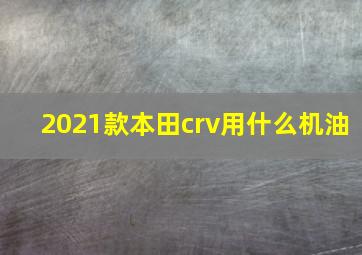 2021款本田crv用什么机油